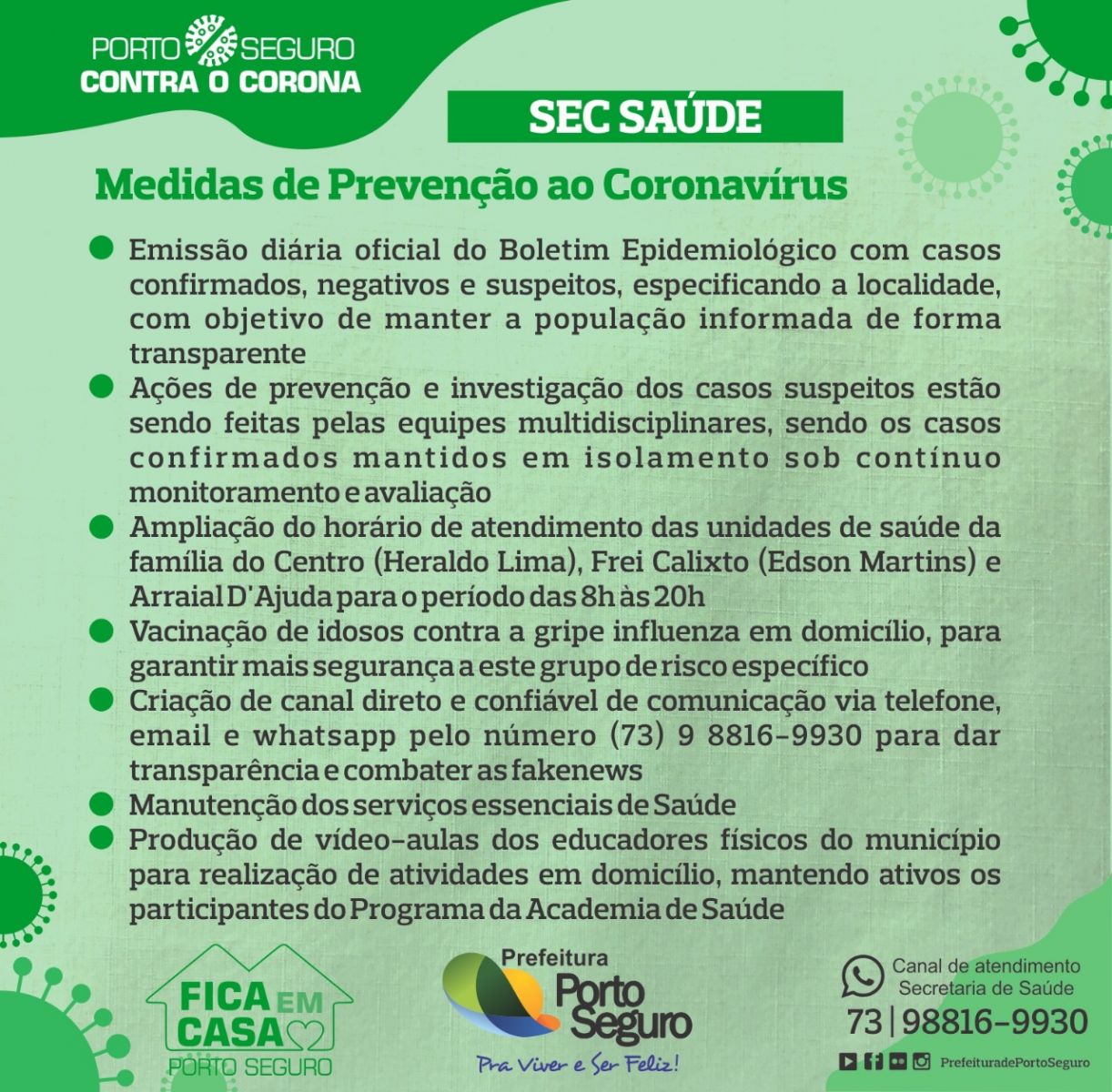 PORTO SEGURO
CONTRA O CORONA

SEC SAÚDE

Medidas de Prevenção ao Coronavírus

• Emissão diária oficial do Boletim Epidemiológico com casos confirmados, negativos e suspeitos, especificando a localidade, com objetivo de manter a população informada de forma transparente
• Ações de prevenção e investigação dos casos suspeitos estão sendo feitas pelas equipes multidisciplinares, sendo os casos confirmados mantidos em isolamento sob contínuo monitoramento e avaliação
• Ampliação do horário de atendimento das unidades de saúde da família do Centro (Heraldo Lima), Frei Calixto (Edson Martins) e Arraial D'Ajuda para o período das 8h às 20h
• Vacinação de idosos contra a gripe influenza em domicílio, para garantir mais segurança a este grupo de risco específico
• Criação de canal direto e confiável de comunicação via telefone, email e whatsapp pelo número (73) 9 8816-9930 para dar transparência e combater as fakenews
• Manutenção dos serviços essenciais de Saúde
• Produção de vídeo-aulas dos educadores físicos do município para realização de atividades em domicílio, mantendo ativos os participantes do Programa da Academia de Saúde

FICA EM CASA
PORTO SEGURO

Prefeitura
Porto Seguro
Pra Viver e Ser Feliz!

Canal de atendimento
Secretaria de Saúde
73 | 98816-9930
PrefeituradePortoSeguro